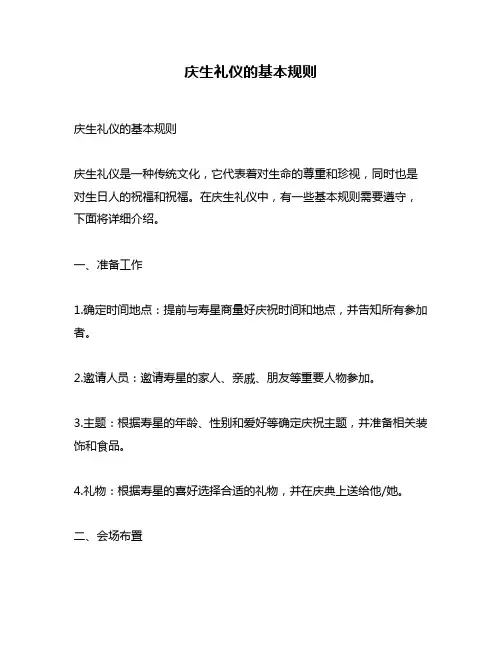 庆生礼仪的基本规则

庆生礼仪的基本规则

庆生礼仪是一种传统文化，它代表着对生命的尊重和珍视，同时也是对生日人的祝福和祝福。在庆生礼仪中，有一些基本规则需要遵守，下面将详细介绍。

一、准备工作

1.确定时间地点：提前与寿星商量好庆祝时间和地点，并告知所有参加者。

2.邀请人员：邀请寿星的家人、亲戚、朋友等重要人物参加。

3.主题：根据寿星的年龄、性别和爱好等确定庆祝主题，并准备相关装饰和食品。

4.礼物：根据寿星的喜好选择合适的礼物，并在庆典上送给他/她。

二、会场布置